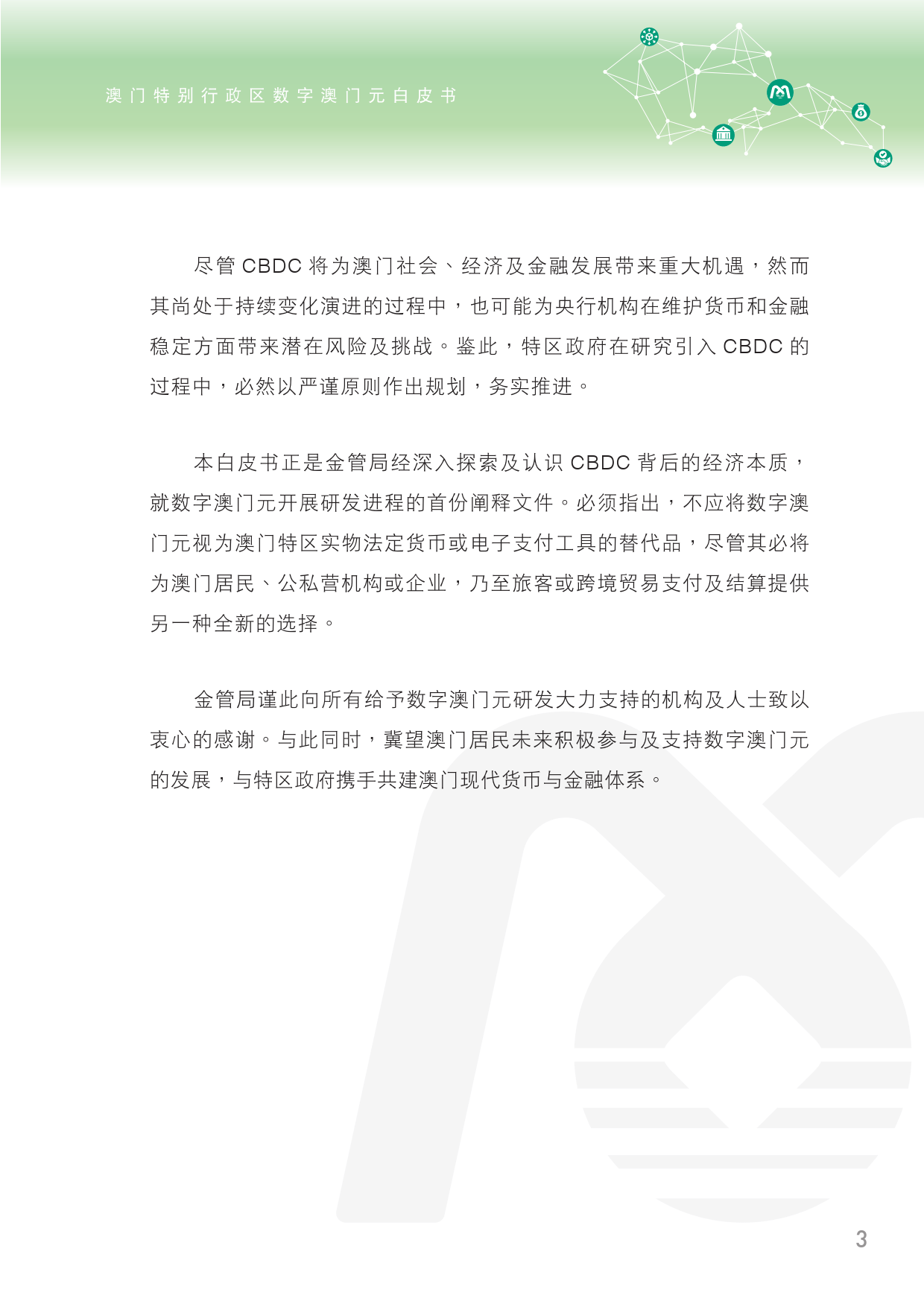 澳门特别行政区数字澳门元白皮书

尽管 CBDC 将为澳门社会、经济及金融发展带来重大机遇，然而其尚处于持续变化演进的过程中，也可能为央行机构在维护货币和金融稳定方面带来潜在风险及挑战。鉴此，特区政府在研究引入 CBDC 的过程中，必然以严谨原则作出规划，务实推进。

本白皮书正是金管局经深入探索及认识 CBDC 背后的经济本质，就数字澳门元开展研发进程的首份阐释文件。必须指出，不应将数字澳门元视为澳门特区实物法定货币或电子支付工具的替代品，尽管其必将为澳门居民、公私营机构或企业，乃至旅客或跨境贸易支付及结算提供另一种全新的选择。

金管局谨此向所有给予数字澳门元研发大力支持的机构及人士致以衷心的感谢。与此同时，冀望澳门居民未来积极参与及支持数字澳门元的发展，与特区政府携手共建澳门现代货币与金融体系。

3